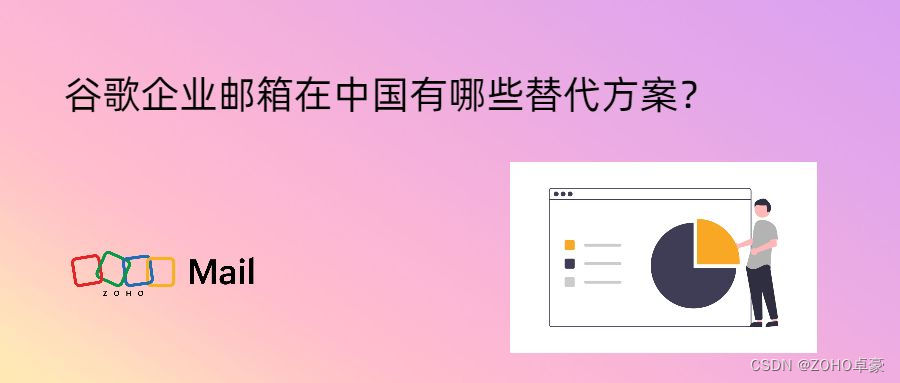 谷歌企业邮箱在中国有哪些替代方案?

ZOHO Mail

CSDN @ZOHO卓豪